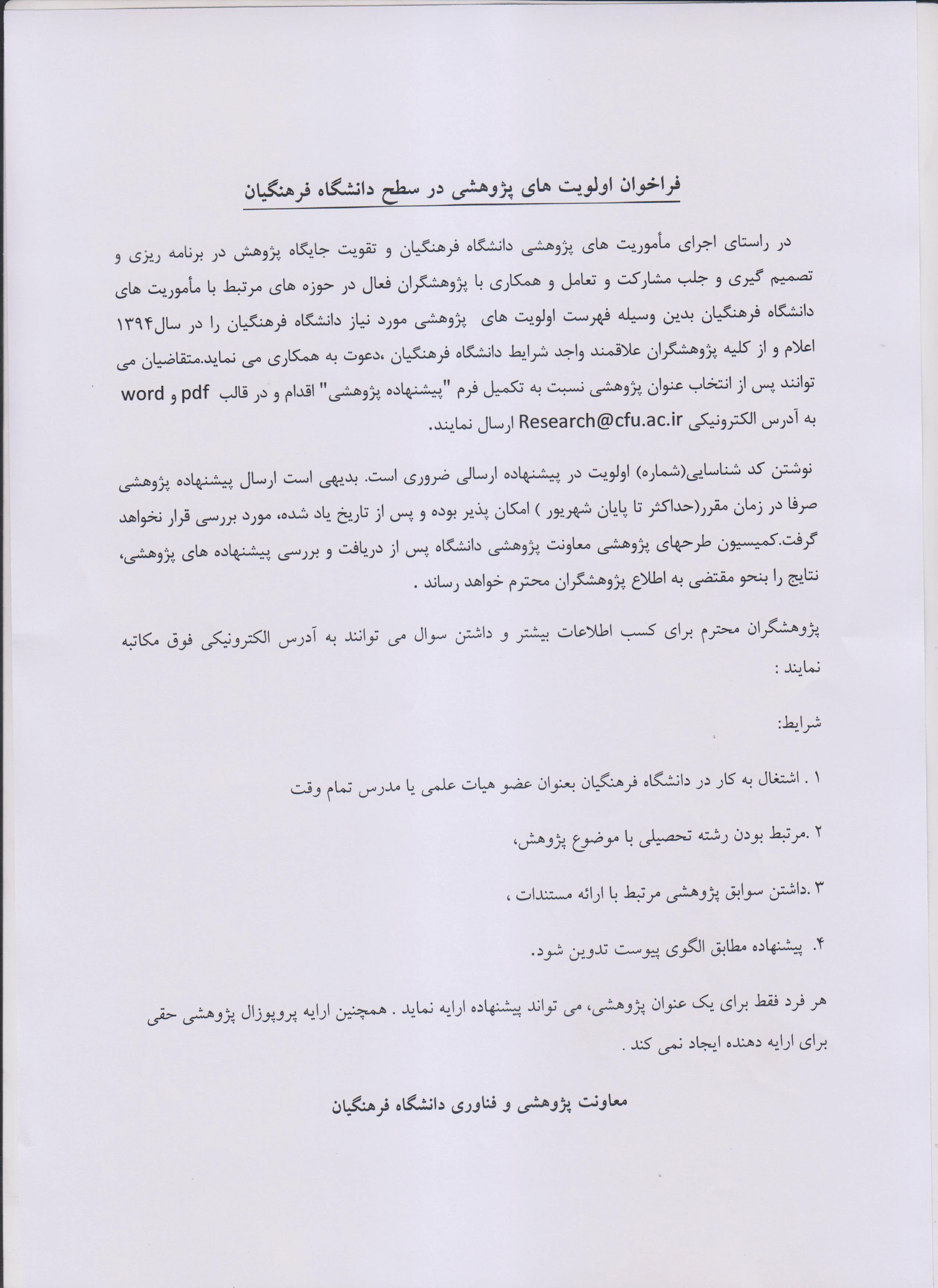 فراخوان اولویت های پژوهشی در سطح دانشگاه فرهنگیان

در راستای اجرای مأموریت های پژوهشی دانشگاه فرهنگیان و تقویت جایگاه پژوهش در برنامه ریزی و تصمیم گیری و جلب مشارکت و تعامل و همکاری با پژوهشگران فعال در حوزه های مرتبط با مأموریت های دانشگاه فرهنگیان بدین وسیله فهرست اولویت های پژوهشی مورد نیاز دانشگاه فرهنگیان را در سال۱۳۹۴ اعلام و از کلیه پژوهشگران علاقمند واجد شرایط دانشگاه فرهنگیان ،دعوت به همکاری می نماید.متقاضیان می توانند پس از انتخاب عنوان پژوهشی نسبت به تکمیل فرم "پیشنهاده پژوهشی" اقدام و در قالب pdf و word به آدرس الکترونیکی Research@cfu.ac.ir ارسال نمایند.

نوشتن کد شناسایی(شماره) اولویت در پیشنهاده ارسالی ضروری است. بدیهی است ارسال پیشنهاده پژوهشی صرفا در زمان مقرر(حداکثر تا پایان شهریور ) امکان پذیر بوده و پس از تاریخ یاد شده، مورد بررسی قرار نخواهد گرفت.کمیسیون طرحهای پژوهشی معاونت پژوهشی دانشگاه پس از دریافت و بررسی پیشنهاده های پژوهشی، نتایج را بنحو مقتضی به اطلاع پژوهشگران محترم خواهد رساند .

پژوهشگران محترم برای کسب اطلاعات بیشتر و داشتن سوال می توانند به آدرس الکترونیکی فوق مکاتبه نمایند :

شرایط:

۱ . اشتغال به کار در دانشگاه فرهنگیان بعنوان عضو هیات علمی یا مدرس تمام وقت

۲ .مرتبط بودن رشته تحصیلی با موضوع پژوهش،

۳ .داشتن سوابق پژوهشی مرتبط با ارائه مستندات ،

۴. پیشنهاده مطابق الگوی پیوست تدوین شود.

هر فرد فقط برای یک عنوان پژوهشی، می تواند پیشنهاده ارایه نماید . همچنین ارایه پروپوزال پژوهشی حقی برای ارایه دهنده ایجاد نمی کند .

معاونت پژوهشی و فناوری دانشگاه فرهنگیان